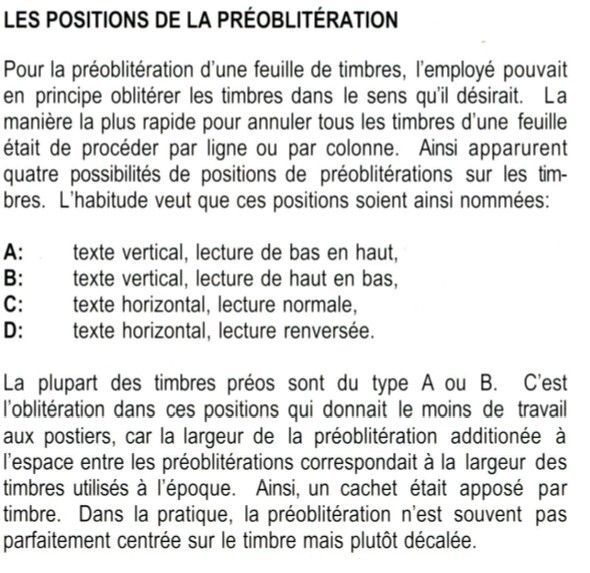 LES POSITIONS DE LA PRÉOBLITÉRATION

Pour la préoblitération d'une feuille de timbres, l'employé pouvait en principe oblitérer les timbres dans le sens qu'il désirait. La manière la plus rapide pour annuler tous les timbres d'une feuille était de procéder par ligne ou par colonne. Ainsi apparurent quatre possibilités de positions de préoblitérations sur les timbres. L'habitude veut que ces positions soient ainsi nommées:

A: texte vertical, lecture de bas en haut,
B: texte vertical, lecture de haut en bas,
C: texte horizontal, lecture normale,
D: texte horizontal, lecture renversée.

La plupart des timbres préos sont du type A ou B. C'est l'oblitération dans ces positions qui donnait le moins de travail aux postiers, car la largeur de la préoblitération additionée à l'espace entre les préoblitérations correspondait à la largeur des timbres utilisés à l'époque. Ainsi, un cachet était apposé par timbre. Dans la pratique, la préoblitération n'est souvent pas parfaitement centrée sur le timbre mais plutôt décalée.